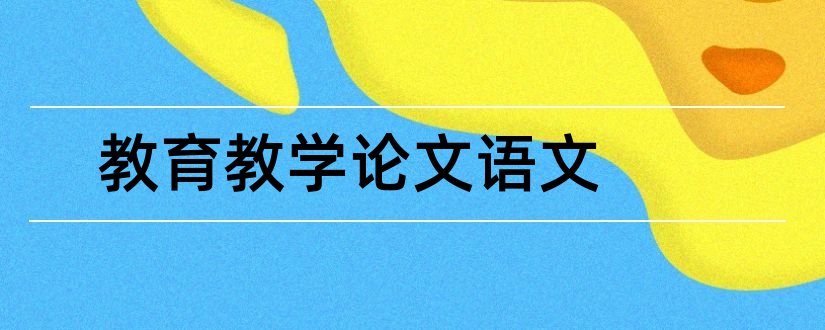 教育教学论文语文